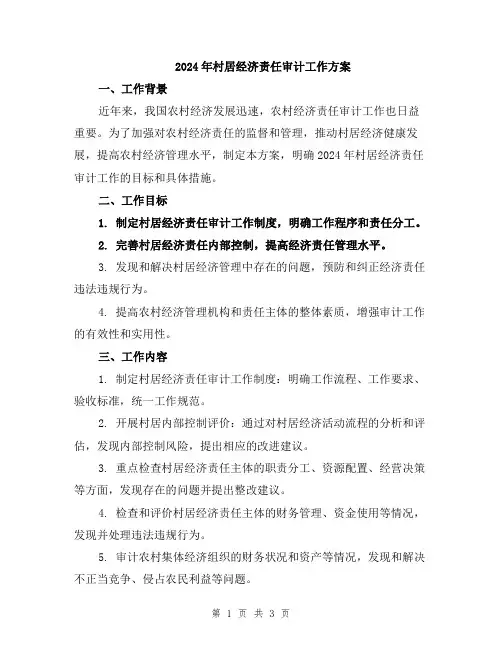 2024年村居经济责任审计工作方案

一、工作背景

近年来，我国农村经济发展迅速，农村经济责任审计工作也日益重要。为了加强对农村经济责任的监督和管理，推动村居经济健康发展，提高农村经济管理水平，制定本方案，明确2024年村居经济责任审计工作的目标和具体措施。

二、工作目标

1. 制定村居经济责任审计工作制度，明确工作程序和责任分工。

2. 完善村居经济责任内部控制，提高经济责任管理水平。

3. 发现和解决村居经济管理中存在的问题，预防和纠正经济责任违法违规行为。

4. 提高农村经济管理机构和责任主体的整体素质，增强审计工作的有效性和实用性。

三、工作内容

1. 制定村居经济责任审计工作制度：明确工作流程、工作要求、验收标准，统一工作规范。

2. 开展村居内部控制评价：通过对村居经济活动流程的分析和评估，发现内部控制风险，提出相应的改进建议。

3. 重点检查村居经济责任主体的职责分工、资源配置、经营决策等方面，发现存在的问题并提出整改建议。

4. 检查和评价村居经济责任主体的财务管理、资金使用等情况，发现并处理违法违规行为。

5. 审计农村集体经济组织的财务状况和资产等情况，发现和解决不正当竞争、侵占农民利益等问题。

第 1 页 共 3 页